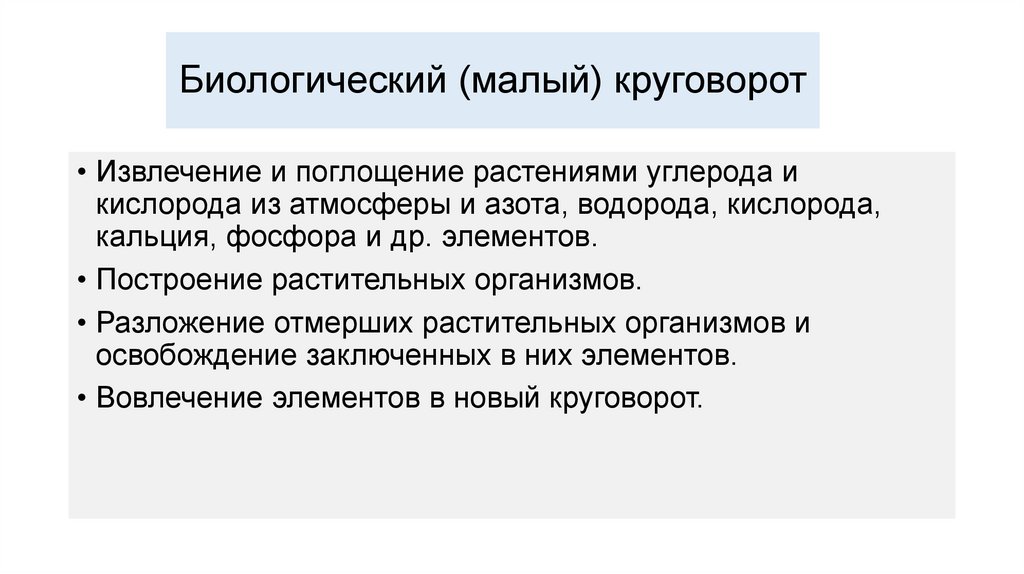 Биологический (малый) круговорот

• Извлечение и поглощение растениями углерода и кислорода из атмосферы и азота, водорода, кислорода, кальция, фосфора и др. элементов.

• Построение растительных организмов.

• Разложение отмерших растительных организмов и освобождение заключенных в них элементов.

• Вовлечение элементов в новый круговорот.